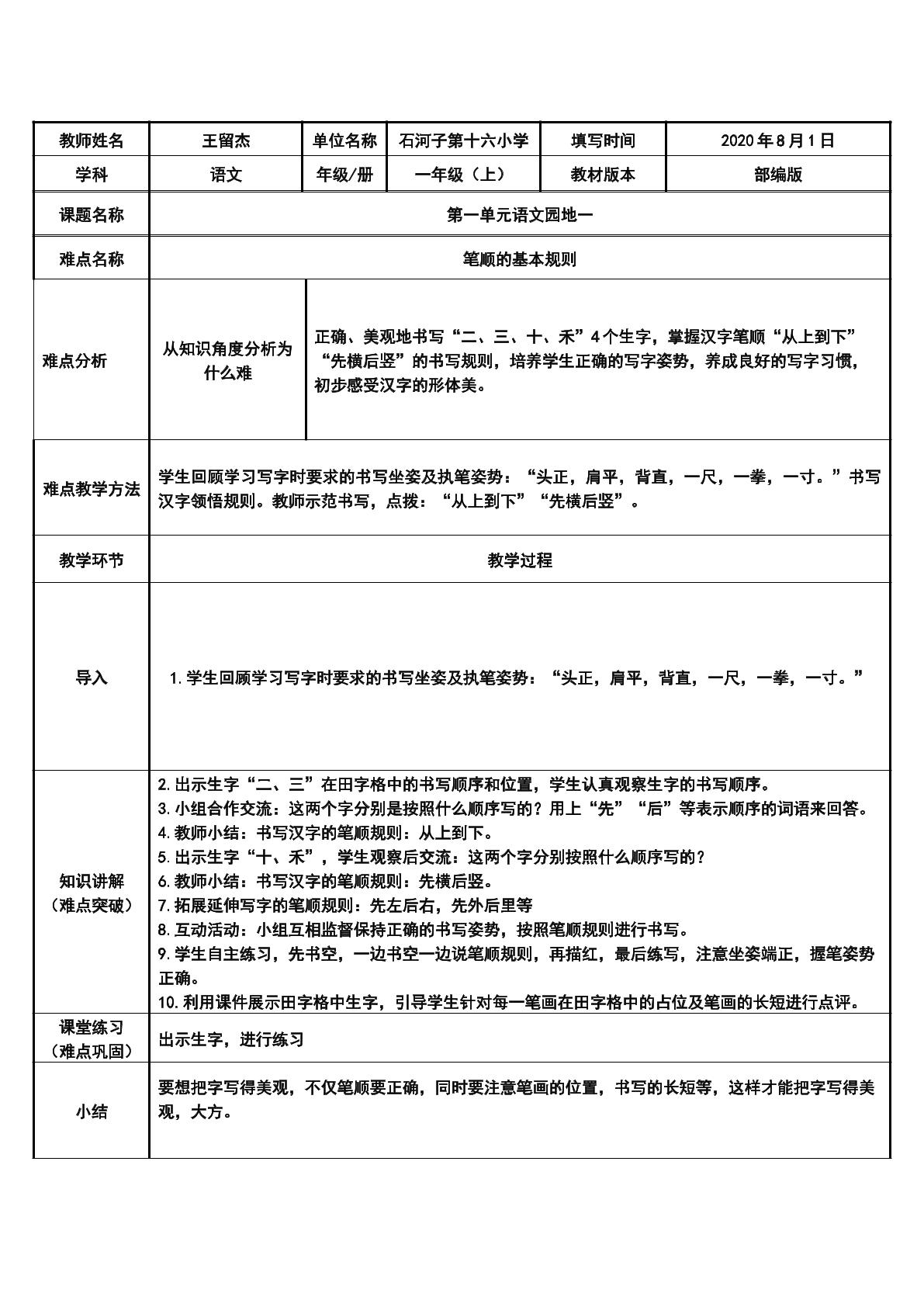 | 教师姓名 | 王留杰 | 单位名称 | 石河子第十六小学 | 填写时间 | 2020年8月1日 |
|---|---|---|---|---|---|
| 学科 | 语文 | 年级/册 | 一年级（上） | 教材版本 | 部编版 |
| 课题名称 | 第一单元语文园地一 | | | | |
| 难点名称 | 笔顺的基本规则 | | | | |
| 难点分析 | 从知识角度分析为什么难 | 正确、美观地书写“二、三、十、禾”4个生字，掌握汉字笔顺“从上到下”“先横后竖”的书写规则，培养学生正确的写字姿势，养成良好的写字习惯，初步感受汉字的形体美。 | | | |
| 难点教学方法 | 学生回顾学习写字时要求的书写坐姿及执笔姿势：“头正，肩平，背直，一尺，一拳，一寸。”书写汉字领悟规则。教师示范书写，点拨：“从上到下”“先横后竖”。 | | | | |
| 教学环节 | 教学过程 | | | | |
| 导入 | 1.学生回顾学习写字时要求的书写坐姿及执笔姿势：“头正，肩平，背直，一尺，一拳，一寸。” | | | | |
| 知识讲解（难点突破） | 2.出示生字“二、三”在田字格中的书写顺序和位置，学生认真观察生字的书写顺序。 3.小组合作交流：这两个字分别是按照什么顺序写的？用上“先”“后”等表示顺序的词语来回答。 4.教师小结：书写汉字的笔顺规则：从上到下。 5.出示生字“十、禾”，学生观察后交流：这两个字分别按照什么顺序写的？ 6.教师小结：书写汉字的笔顺规则：先横后竖。 7.拓展延伸写字的笔顺规则：先左后右，先外后里等 8.互动活动：小组互相监督保持正确的书写姿势，按照笔顺规则进行书写。 9.学生自主练习，先书空，一边书空一边说笔顺规则，再描红，最后练写，注意坐姿端正，握笔姿势正确。 10.利用课件展示田字格中生字，引导学生针对每一笔画在田字格中的占位及笔画的长短进行点评。 | | | | |
| 课堂练习（难点巩固） | 出示生字，进行练习 | | | | |
| 小结 | 要想把字写得美观，不仅笔顺要正确，同时要注意笔画的位置，书写的长短等，这样才能把字写得美观，大方。 | | | | |